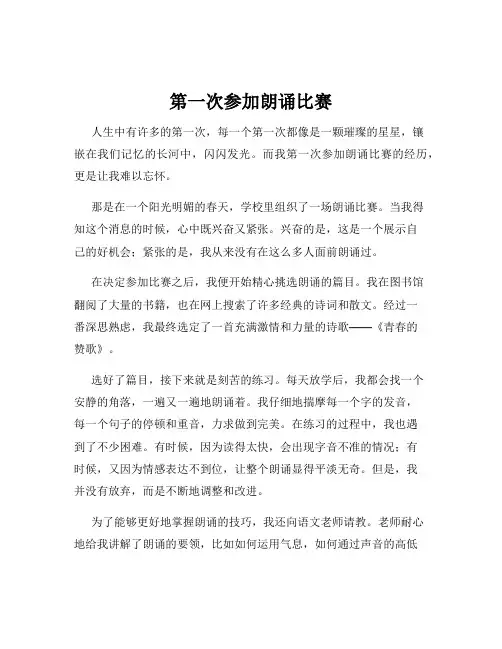 第一次参加朗诵比赛

人生中有许多的第一次，每一个第一次都像是一颗璀璨的星星，镶嵌在我们记忆的长河中，闪闪发光。而我第一次参加朗诵比赛的经历，更是让我难以忘怀。

那是在一个阳光明媚的春天，学校里组织了一场朗诵比赛。当我得知这个消息的时候，心中既兴奋又紧张。兴奋的是，这是一个展示自己的好机会；紧张的是，我从来没有在这么多人面前朗诵过。

在决定参加比赛之后，我便开始精心挑选朗诵的篇目。我在图书馆翻阅了大量的书籍，也在网上搜索了许多经典的诗词和散文。经过一番深思熟虑，我最终选定了一首充满激情和力量的诗歌——《青春的赞歌》。

选好了篇目，接下来就是刻苦的练习。每天放学后，我都会找一个安静的角落，一遍又一遍地朗诵着。我仔细地揣摩每一个字的发音，每一个句子的停顿和重音，力求做到完美。在练习的过程中，我也遇到了不少困难。有时候，因为读得太快，会出现字音不准的情况；有时候，又因为情感表达不到位，让整个朗诵显得平淡无奇。但是，我并没有放弃，而是不断地调整和改进。

为了能够更好地掌握朗诵的技巧，我还向语文老师请教。老师耐心地给我讲解了朗诵的要领，比如如何运用气息，如何通过声音的高低